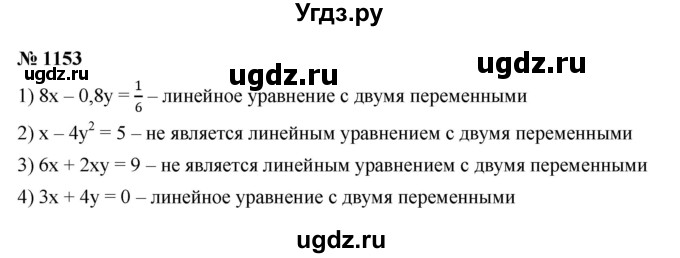 Угдз.ру

№ 1153
ugdz.ru ugdz.ru ugdz.ru

1) $8x - 0,8y = \frac{1}{6}$ – линейное уравнение с двумя переменными

2) $x - 4y^2 = 5$ – не является линейным уравнением с двумя переменными

3) $6x + 2xy = 9$ – не является линейным уравнением с двумя переменными

4) $3x + 4y = 0$ – линейное уравнение с двумя переменными

ugdz.ru